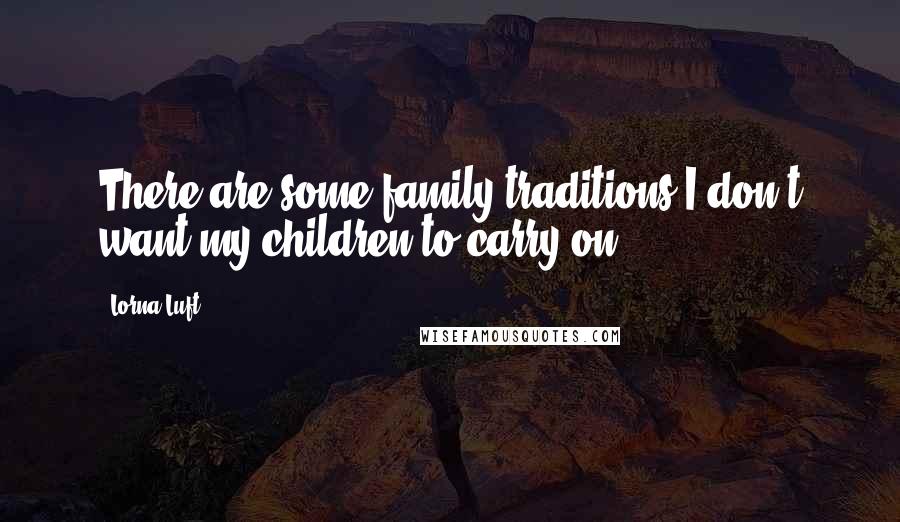 There are some family traditions I don't want my children to carry on.

Lorna Luft

WISEFAMOUSQUOTES.COM